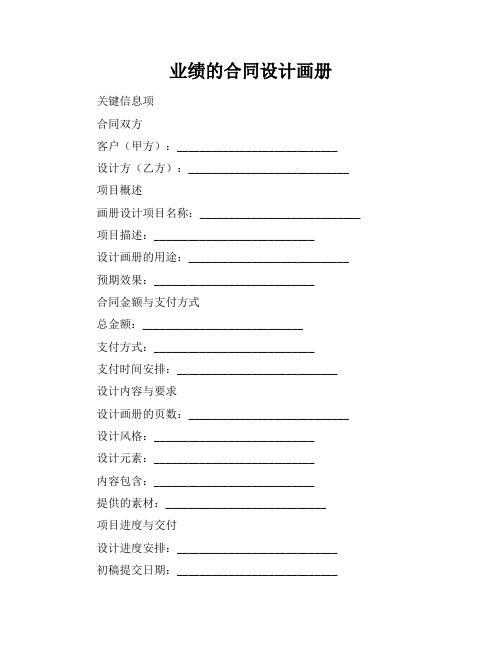 业绩的合同设计画册

关键信息项

合同双方

客户（甲方）：____________________________

设计方（乙方）：____________________________

项目概述

画册设计项目名称：____________________________

项目描述：____________________________

设计画册的用途：____________________________

预期效果：____________________________

合同金额与支付方式

总金额：____________________________

支付方式：____________________________

支付时间安排：____________________________

设计内容与要求

设计画册的页数：____________________________

设计风格：____________________________

设计元素：____________________________

内容包含：____________________________

提供的素材：____________________________

项目进度与交付

设计进度安排：____________________________

初稿提交日期：____________________________